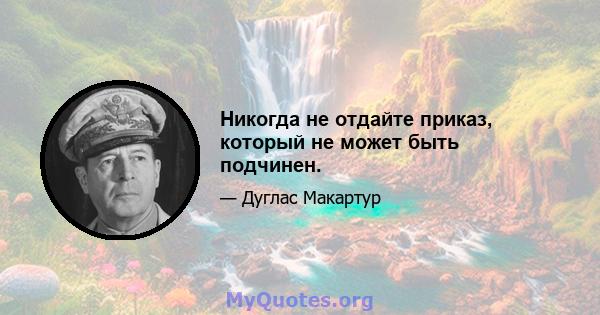 Никогда не отдайте приказ, который не может быть подчинен.

— Дуглас Макартур

MyQuotes.org